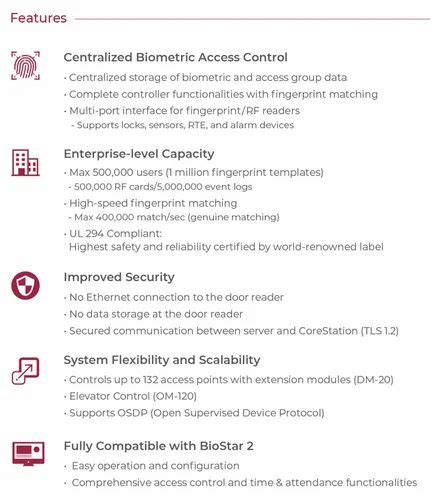 Features

Centralized Biometric Access Control
· Centralized storage of biometric and access group data
· Complete controller functionalities with fingerprint matching
· Multi-port interface for fingerprint/RF readers
- Supports locks, sensors, RTE, and alarm devices

Enterprise-level Capacity
· Max 500,000 users (1 million fingerprint templates)
- 500,000 RF cards/5,000,000 event logs
· High-speed fingerprint matching
- Max 400,000 match/sec (genuine matching)
· UL 294 Compliant:
Highest safety and reliability certified by world-renowned label

Improved Security
· No Ethernet connection to the door reader
· No data storage at the door reader
· Secured communication between server and CoreStation (TLS 1.2)

System Flexibility and Scalability
· Controls up to 132 access points with extension modules (DM-20)
· Elevator Control (OM-120)
· Supports OSDP (Open Supervised Device Protocol)

Fully Compatible with BioStar 2
· Easy operation and configuration
· Comprehensive access control and time & attendance functionalities